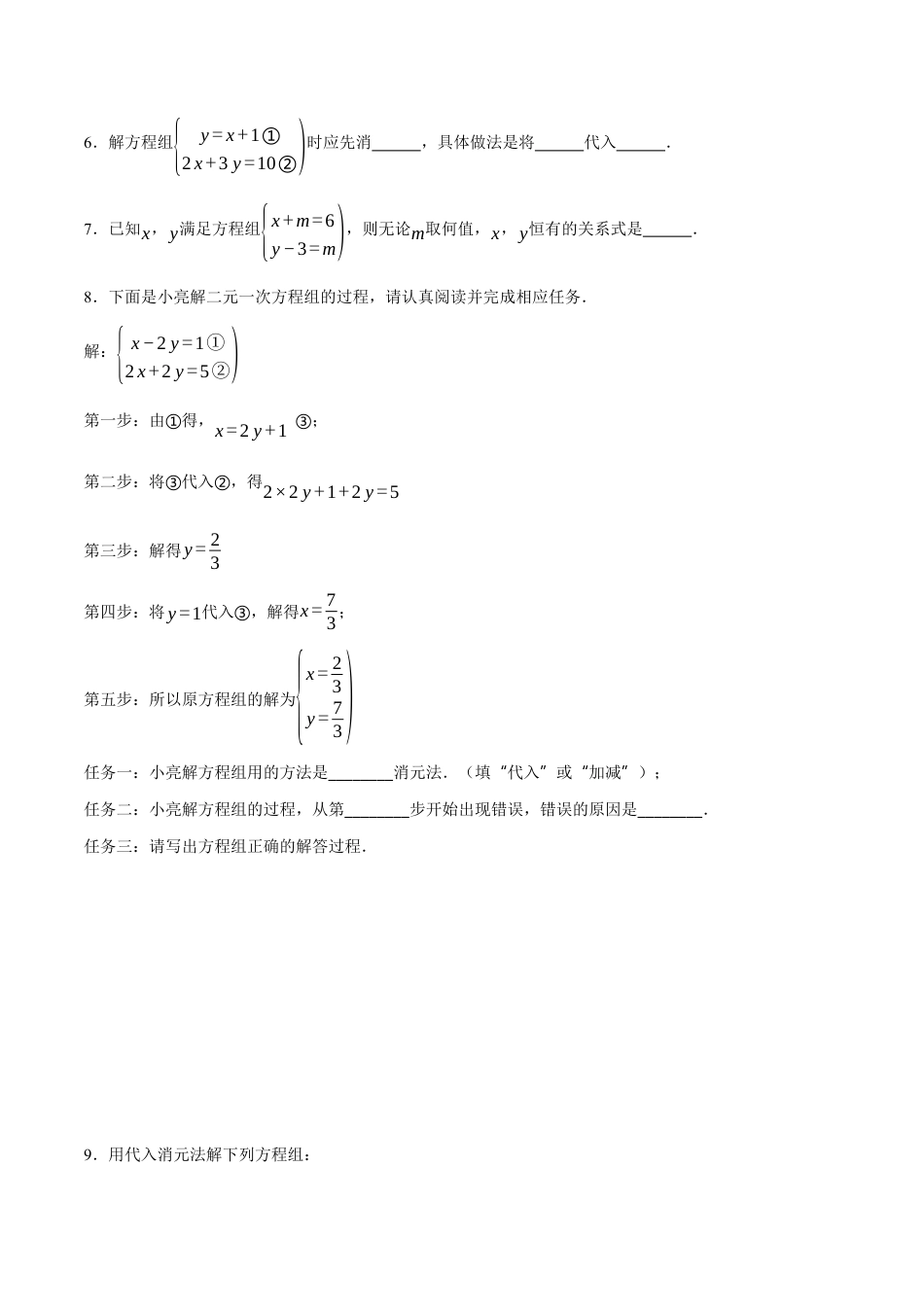 6．解方程组$\begin{cases} y=x+1① \\ 2x+3y=10② \end{cases}$时应先消______，具体做法是将______代入______．

7．已知$x$，$y$满足方程组$\begin{cases} x+m=6 \\ y-3=m \end{cases}$，则无论$m$取何值，$x$，$y$恒有的关系式是______．

8．下面是小亮解二元一次方程组的过程，请认真阅读并完成相应任务．

解：$\begin{cases} x-2y=1① \\ 2x+2y=5② \end{cases}$

第一步：由①得，$x=2y+1$ ③；

第二步：将③代入②，得$2\times 2y+1+2y=5$

第三步：解得$y=\frac{2}{3}$

第四步：将$y=1$代入③，解得$x=\frac{7}{3}$；

第五步：所以原方程组的解为$\begin{cases} x=\frac{2}{3} \\ y=\frac{7}{3} \end{cases}$

任务一：小亮解方程组用的方法是________消元法．（填“代入”或“加减”）；

任务二：小亮解方程组的过程，从第________步开始出现错误，错误的原因是________．

任务三：请写出方程组正确的解答过程．

9．用代入消元法解下列方程组：